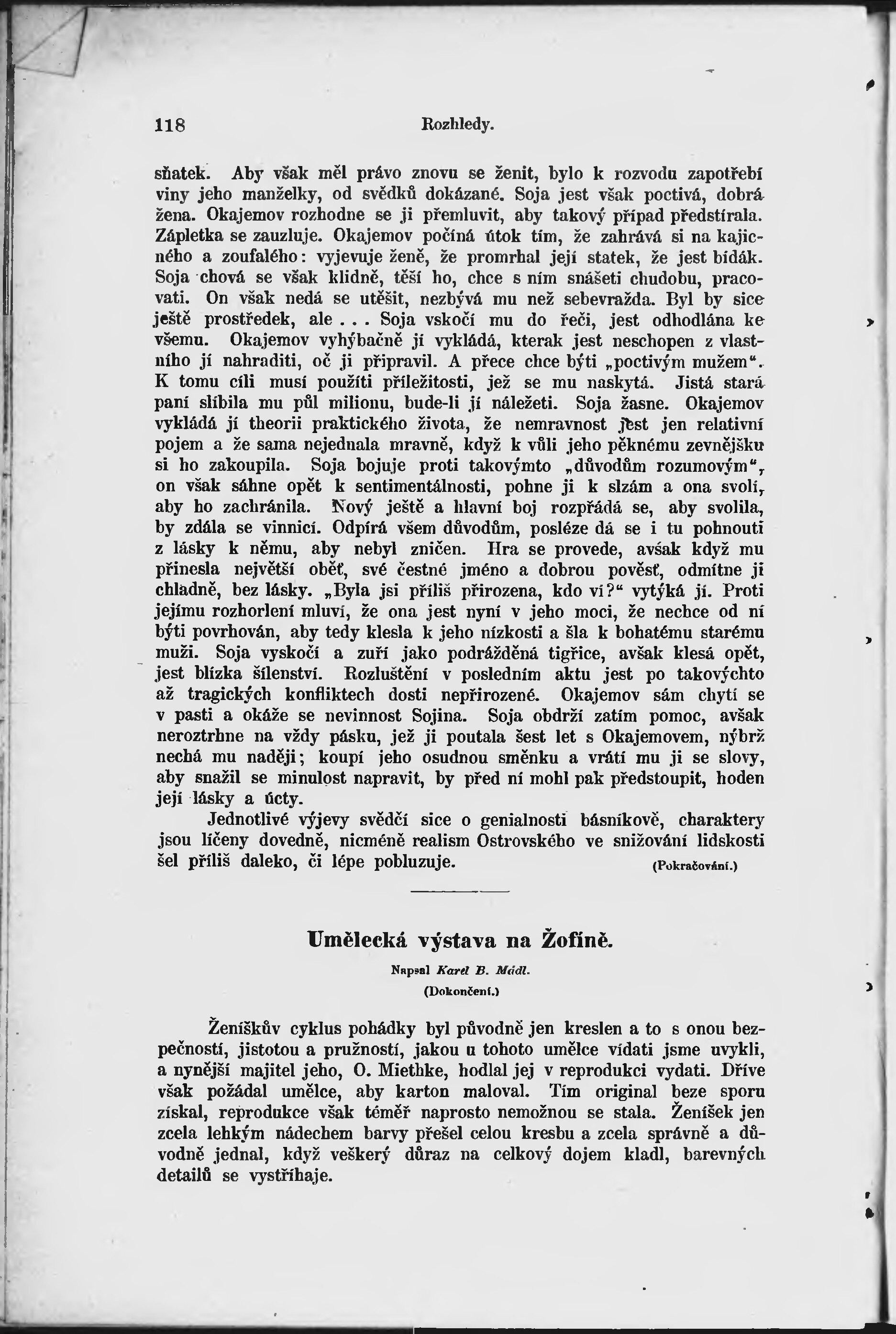 118 Rozhledy.

sňatek. Aby však měl právo znovu se ženit, bylo k rozvodu zapotřebí viny jeho manželky, od svědků dokázané. Soja jest však poctivá, dobrá žena. Okajemov rozhodne se ji přemluvit, aby takový případ předstírala. Zápletka se zauzluje. Okajemov počíná útok tím, že zahrává si na kajicného a zoufalého: vyjevuje ženě, že promrhal její statek, že jest bídák. Soja chová se však klidně, těší ho, chce s ním snášeti chudobu, pracovati. On však nedá se utěšit, nezbývá mu než sebevražda. Byl by sice ještě prostředek, ale . . . Soja vskočí mu do řeči, jest odhodlána ke všemu. Okajemov vyhýbačně jí vykládá, kterak jest neschopen z vlastního jí nahraditi, oč ji připravil. A přece chce býti „poctivým mužem“. K tomu cíli musí použíti příležitosti, jež se mu naskytá. Jistá stará paní slíbila mu půl milionu, bude-li jí náležeti. Soja žasne. Okajemov vykládá jí theorii praktického života, že nemravnost jest jen relativní pojem a že sama nejednala mravně, když k vůli jeho pěknému zevnějšku si ho zakoupila. Soja bojuje proti takovýmto „důvodům rozumovým“, on však sáhne opět k sentimentálnosti, pohne ji k slzám a ona svolí, aby ho zachránila. Nový ještě a hlavní boj rozpřádá se, aby svolila, by zdála se vinnicí. Odpírá všem důvodům, posléze dá se i tu pohnouti z lásky k němu, aby nebyl zničen. Hra se provede, avšak když mu přinesla největší oběť, své čestné jméno a dobrou pověsť, odmítne ji chladně, bez lásky. „Byla jsi příliš přirozena, kdo ví?“ vytýká jí. Proti jejímu rozhorlení mluví, že ona jest nyní v jeho moci, že nechce od ní býti povrhován, aby tedy klesla k jeho nízkosti a šla k bohatému starému muži. Soja vyskočí a zuří jako podrážděná tigřice, avšak klesá opět, jest blízka šílenství. Rozluštění v posledním aktu jest po takovýchto až tragických konfliktech dosti nepřirozené. Okajemov sám chytí se v pasti a okáže se nevinnost Sojina. Soja obdrží zatím pomoc, avšak neroztrhne na vždy pásku, jež ji poutala šest let s Okajemovem, nýbrž nechá mu naději; koupí jeho osudnou směnku a vrátí mu ji se slovy, aby snažil se minulost napravit, by před ní mohl pak předstoupit, hoden její lásky a úcty.

Jednotlivé výjevy svědčí sice o genialnosti básníkově, charaktery jsou líčeny dovedně, nicméně realism Ostrovského ve snižování lidskosti šel příliš daleko, či lépe pobluzuje. (Pokračování.)

Umělecká výstava na Žofíně.

Napsal Karel B. Mádl.

(Dokončení.)

Ženíškův cyklus pohádky byl původně jen kreslen a to s onou bezpečností, jistotou a pružností, jakou u tohoto umělce vídati jsme uvykli, a nynější majitel jeho, O. Miethke, hodlal jej v reprodukci vydati. Dříve však požádal umělce, aby karton maloval. Tím original beze sporu získal, reprodukce však téměř naprosto nemožnou se stala. Ženíšek jen zcela lehkým nádechem barvy přešel celou kresbu a zcela správně a důvodně jednal, když veškerý důraz na celkový dojem kladl, barevných detailů se vystříhaje.